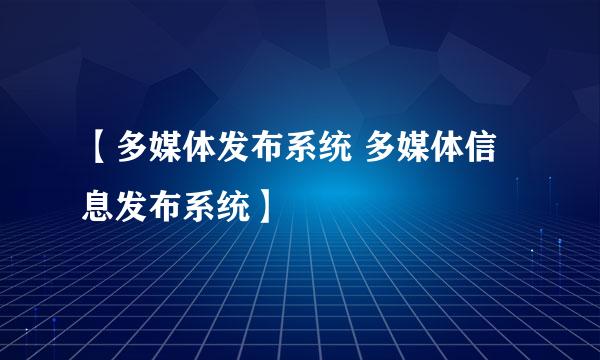 【多媒体发布系统 多媒体信息发布系统】